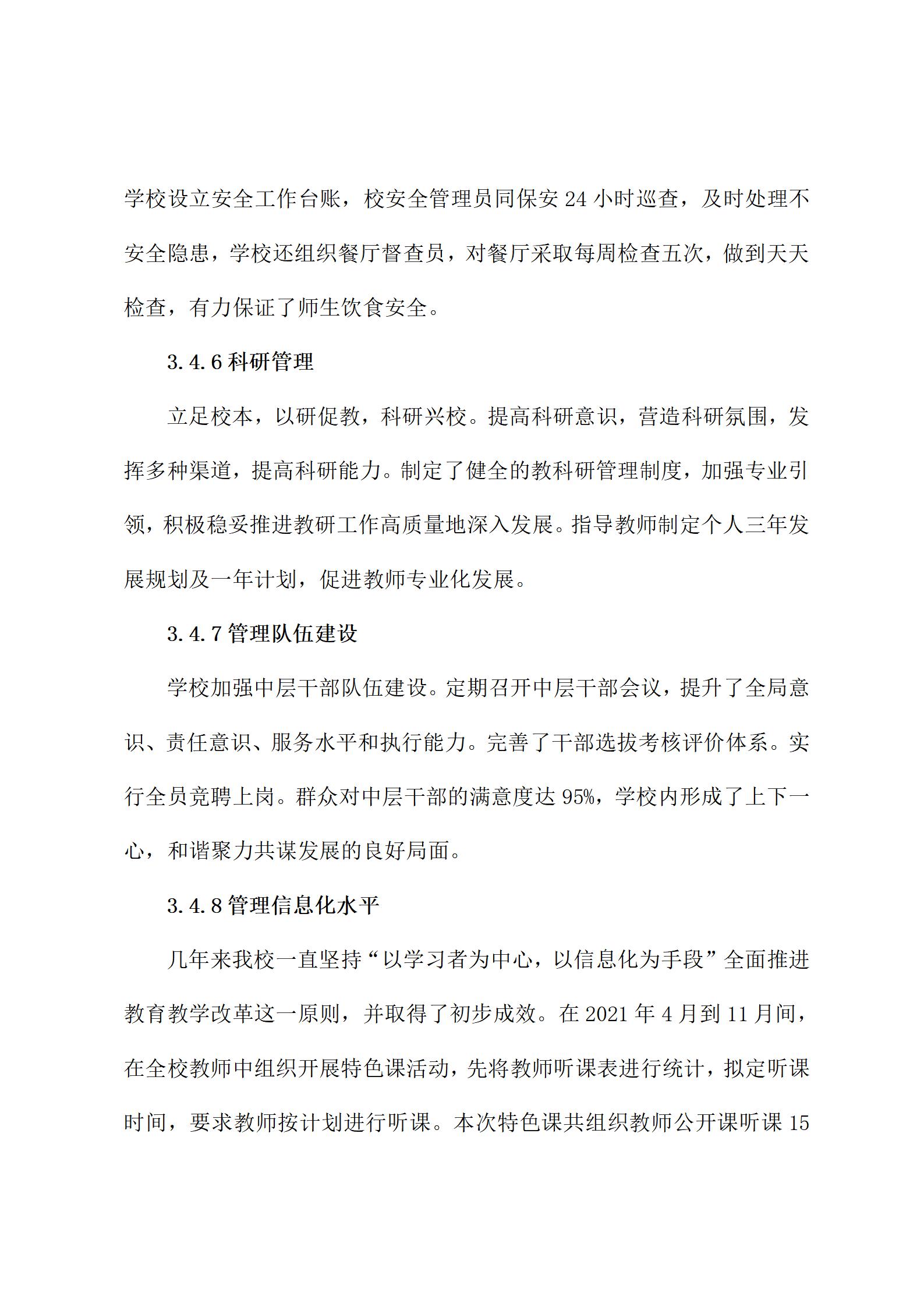 学校设立安全工作台账，校安全管理员同保安 24 小时巡查，及时处理不安全隐患，学校还组织餐厅督查员，对餐厅采取每周检查五次，做到天天检查，有力保证了师生饮食安全。

3.4.6 科研管理

立足校本，以研促教，科研兴校。提高科研意识，营造科研氛围，发挥多种渠道，提高科研能力。制定了健全的教科研管理制度，加强专业引领，积极稳妥推进教研工作高质量地深入发展。指导教师制定个人三年发展规划及一年计划，促进教师专业化发展。

3.4.7 管理队伍建设

学校加强中层干部队伍建设。定期召开中层干部会议，提升了全局意识、责任意识、服务水平和执行能力。完善了干部选拔考核评价体系。实行全员竞聘上岗。群众对中层干部的满意度达 95%，学校内形成了上下一心，和谐聚力共谋发展的良好局面。

3.4.8 管理信息化水平

几年来我校一直坚持“以学习者为中心，以信息化为手段”全面推进教育教学改革这一原则，并取得了初步成效。在 2021 年 4 月到 11 月间，在全校教师中组织开展特色课活动，先将教师听课表进行统计，拟定听课时间，要求教师按计划进行听课。本次特色课共组织教师公开课听课 15